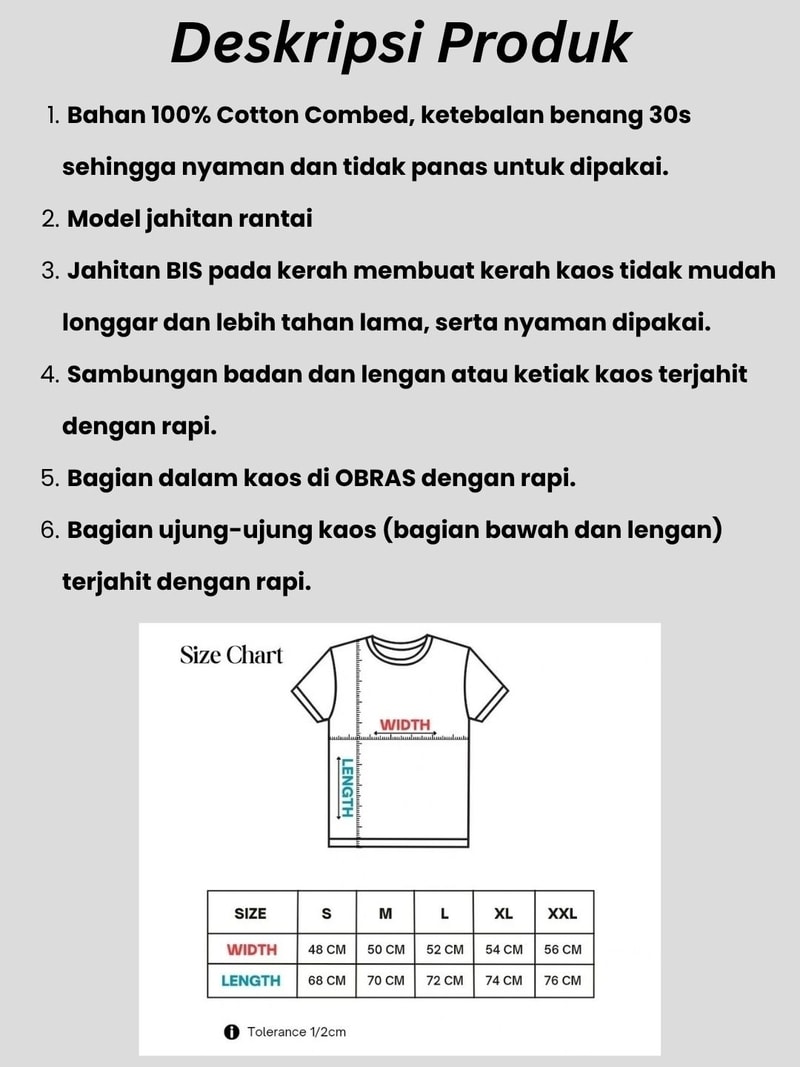 Deskripsi Produk

1. Bahan 100% Cotton Combed, ketebalan benang 30s sehingga nyaman dan tidak panas untuk dipakai.
2. Model jahitan rantai
3. Jahitan BIS pada kerah membuat kerah kaos tidak mudah longgar dan lebih tahan lama, serta nyaman dipakai.
4. Sambungan badan dan lengan atau ketiak kaos terjahit dengan rapi.
5. Bagian dalam kaos di OBRAS dengan rapi.
6. Bagian ujung-ujung kaos (bagian bawah dan lengan) terjahit dengan rapi.

Size Chart

WIDTH

LENGTH

| SIZE | S | M | L | XL | XXL |
|---|---|---|---|---|---|
| WIDTH | 48 CM | 50 CM | 52 CM | 54 CM | 56 CM |
| LENGTH | 68 CM | 70 CM | 72 CM | 74 CM | 76 CM |

Tolerance 1/2cm